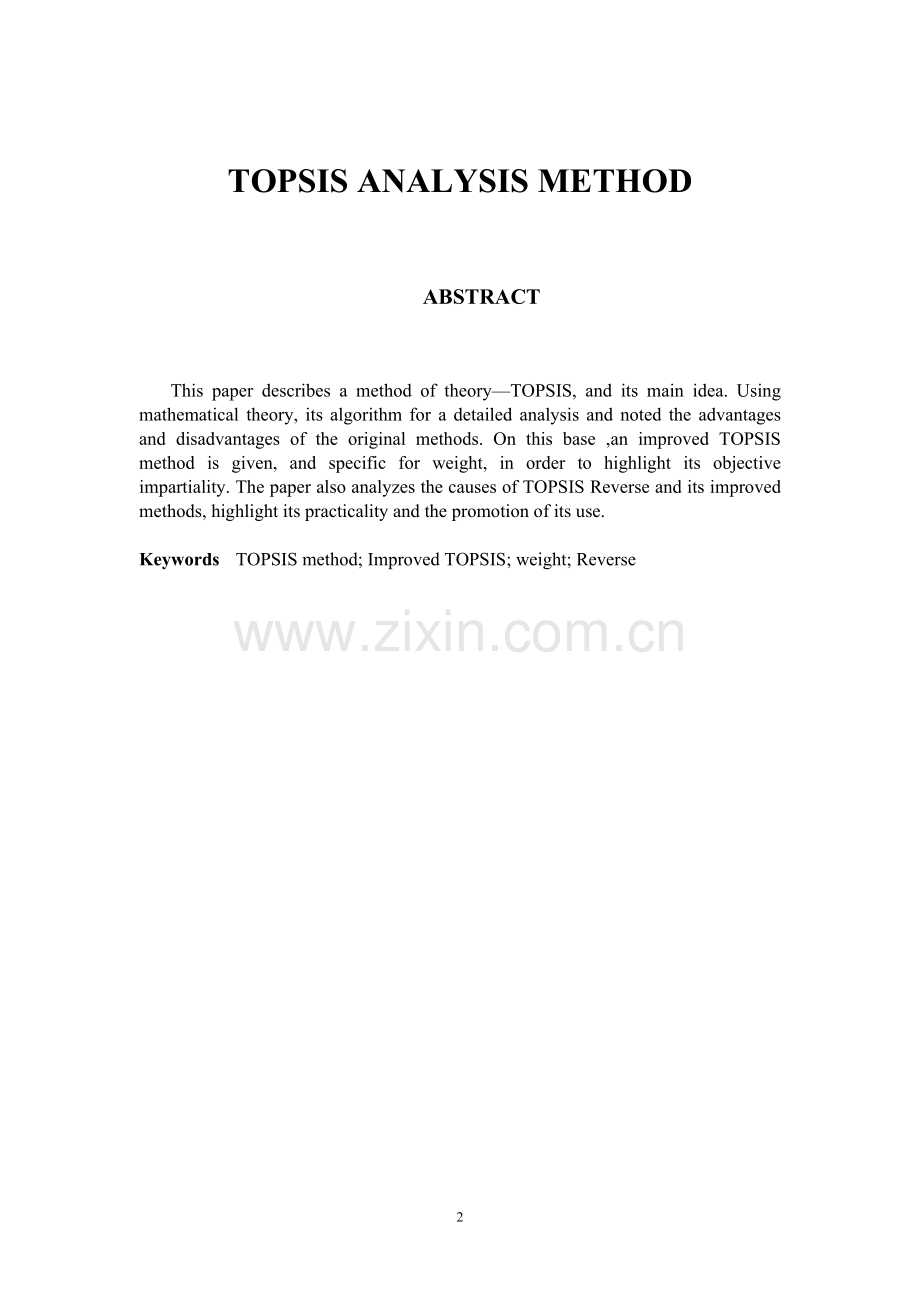 TOPSIS ANALYSIS METHOD

ABSTRACT

This paper describes a method of theory—TOPSIS, and its main idea. Using mathematical theory, its algorithm for a detailed analysis and noted the advantages and disadvantages of the original methods. On this base ,an improved TOPSIS method is given, and specific for weight, in order to highlight its objective impartiality. The paper also analyzes the causes of TOPSIS Reverse and its improved methods, highlight its practicality and the promotion of its use.

Keywords TOPSIS method; Improved TOPSIS; weight; Reverse

www.zixin.com.cn

2